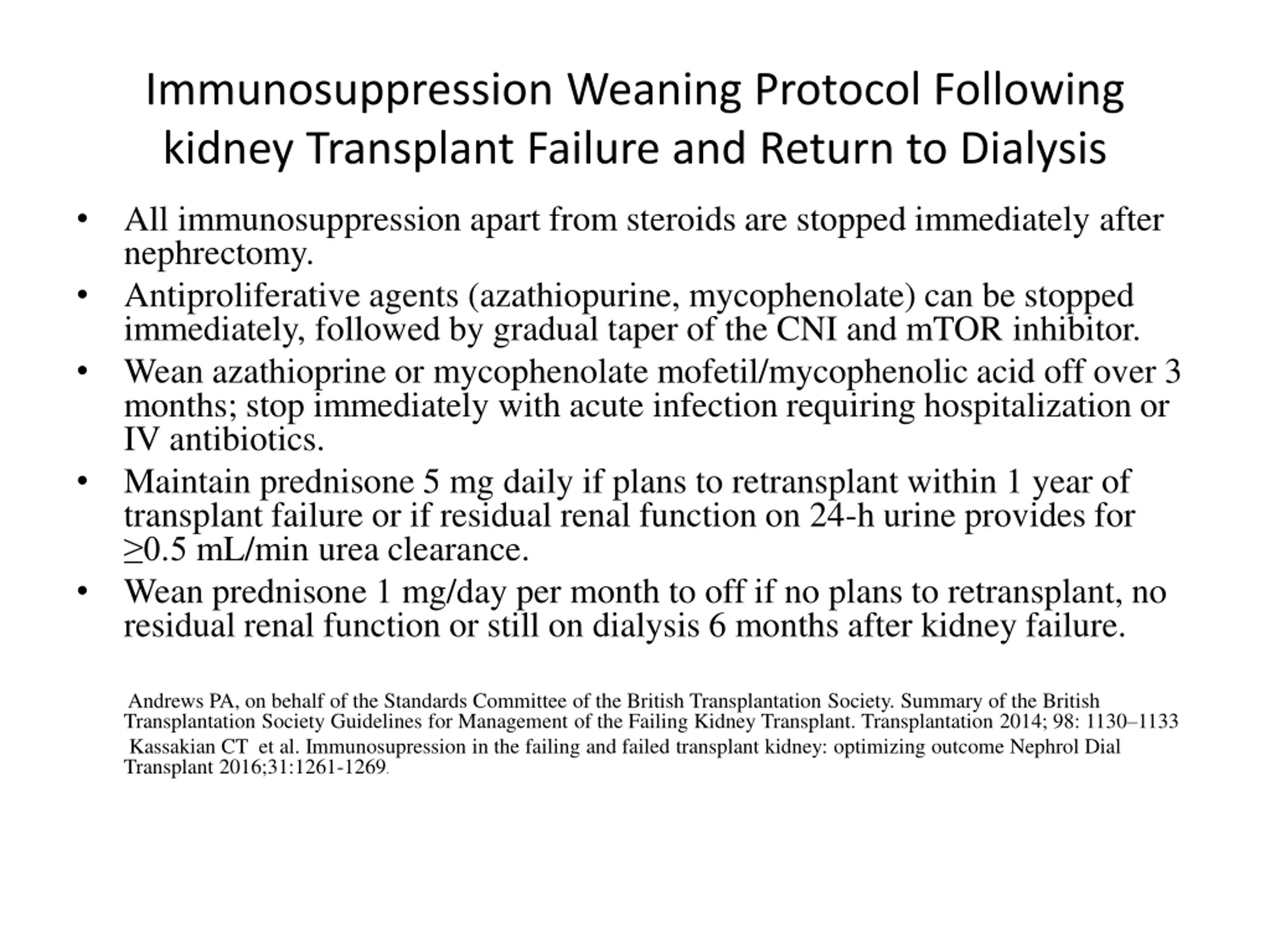 Immunosuppression Weaning Protocol Following kidney Transplant Failure and Return to Dialysis

• All immunosuppression apart from steroids are stopped immediately after nephrectomy.
• Antiproliferative agents (azathiopurine, mycophenolate) can be stopped immediately, followed by gradual taper of the CNI and mTOR inhibitor.
• Wean azathioprine or mycophenolate mofetil/mycophenolic acid off over 3 months; stop immediately with acute infection requiring hospitalization or IV antibiotics.
• Maintain prednisone 5 mg daily if plans to retransplant within 1 year of transplant failure or if residual renal function on 24-h urine provides for ≥0.5 mL/min urea clearance.
• Wean prednisone 1 mg/day per month to off if no plans to retransplant, no residual renal function or still on dialysis 6 months after kidney failure.

Andrews PA, on behalf of the Standards Committee of the British Transplantation Society. Summary of the British Transplantation Society Guidelines for Management of the Failing Kidney Transplant. Transplantation 2014; 98: 1130–1133
Kassakian CT et al. Immunosupression in the failing and failed transplant kidney: optimizing outcome Nephrol Dial Transplant 2016;31:1261-1269.